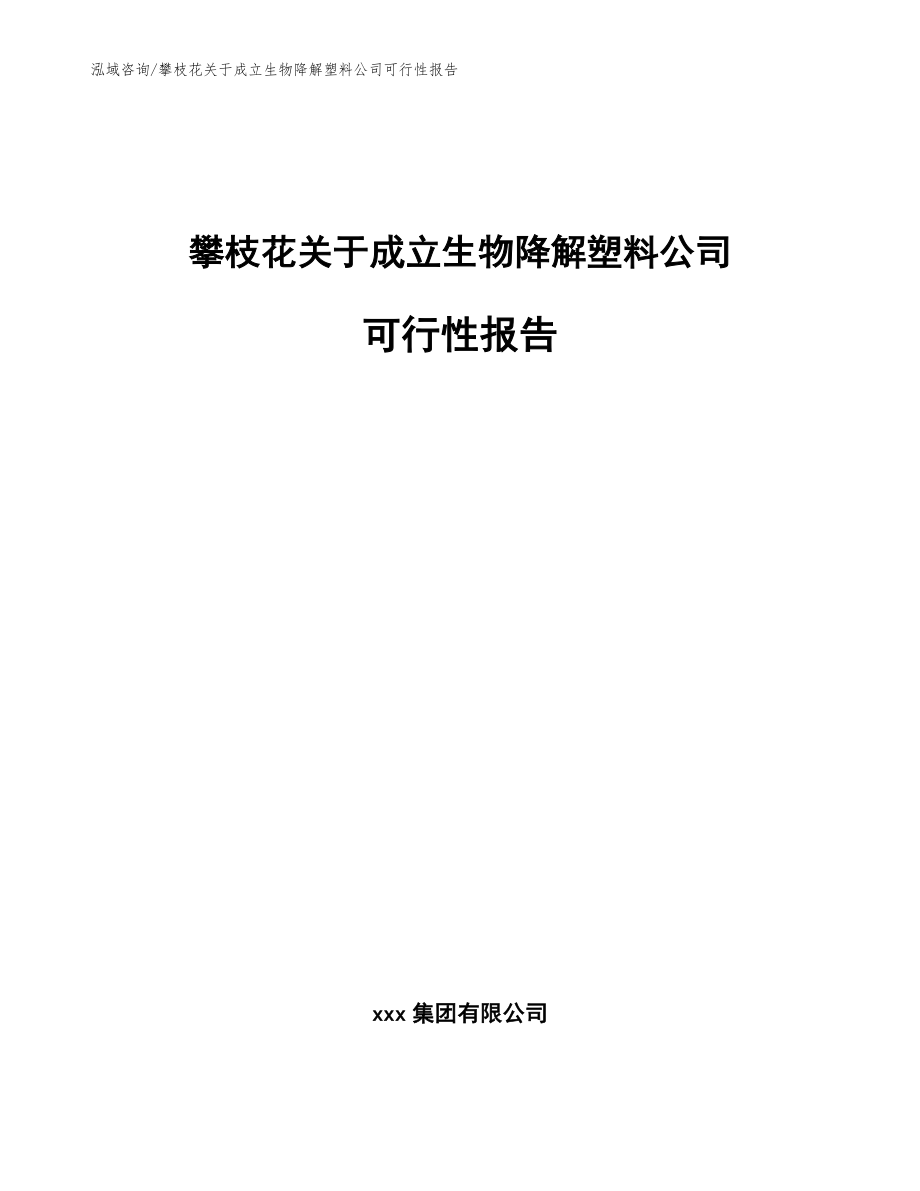 泓域咨询/攀枝花关于成立生物降解塑料公司可行性报告

攀枝花关于成立生物降解塑料公司

可行性报告

xxx 集团有限公司